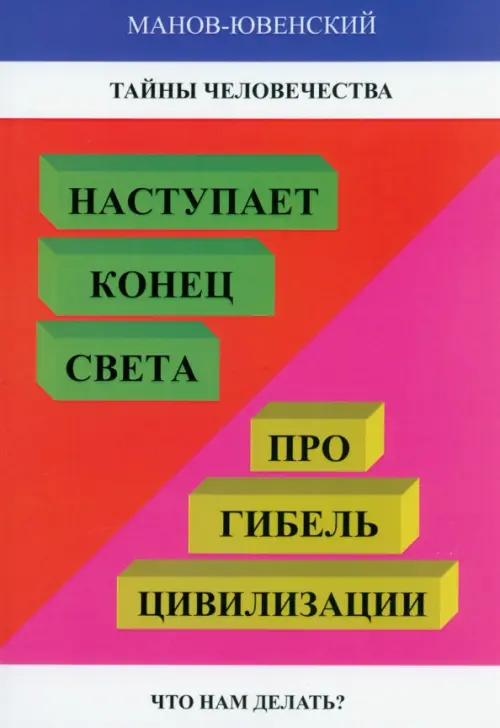 МАНОВ-ЮВЕНСКИЙ

ТАЙНЫ ЧЕЛОВЕЧЕСТВА

НАСТУПАЕТ
КОНЕЦ
СВЕТА

ПРО
ГИБЕЛЬ
ЦИВИЛИЗАЦИИ

ЧТО НАМ ДЕЛАТЬ?